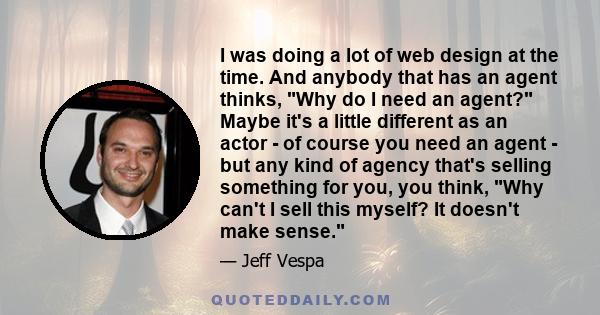 I was doing a lot of web design at the time. And anybody that has an agent thinks, "Why do I need an agent?" Maybe it's a little different as an actor - of course you need an agent - but any kind of agency that's selling something for you, you think, "Why can't I sell this myself? It doesn't make sense."

— Jeff Vespa

QUOTEDDAILY.COM